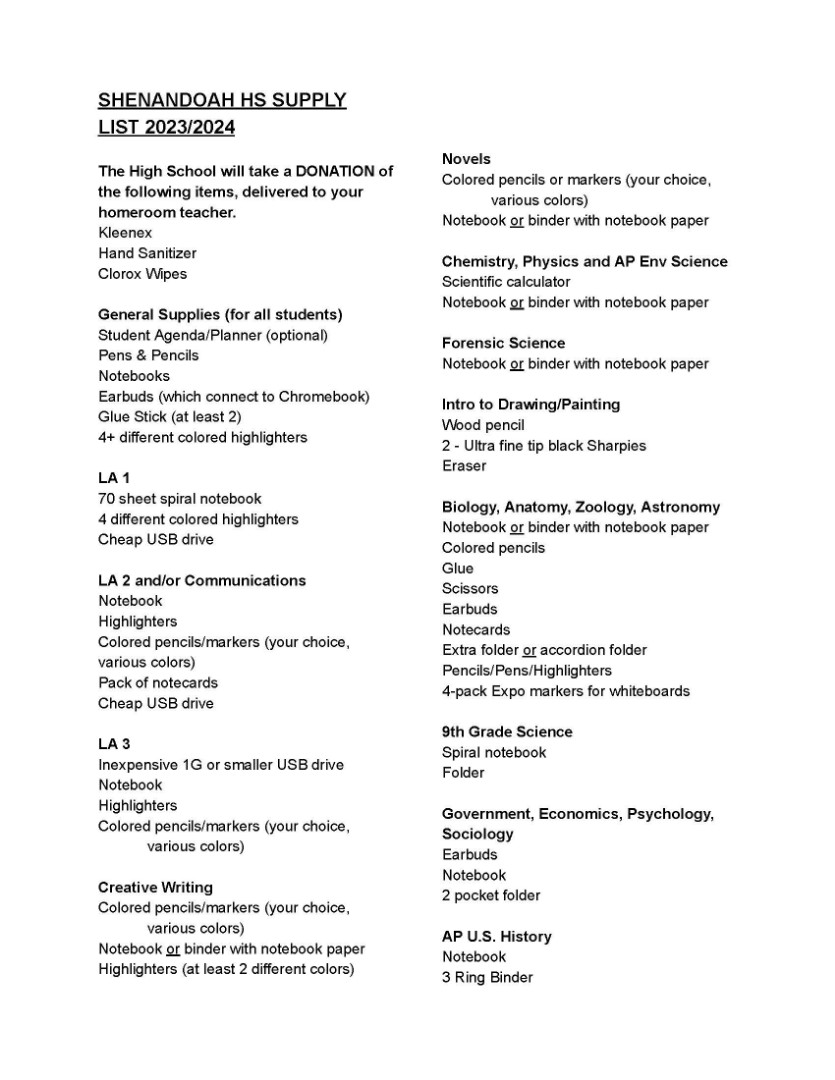 SHENANDOAH HS SUPPLY LIST 2023/2024

The High School will take a DONATION of the following items, delivered to your homeroom teacher.
Kleenex
Hand Sanitizer
Clorox Wipes

General Supplies (for all students)
Student Agenda/Planner (optional)
Pens & Pencils
Notebooks
Earbuds (which connect to Chromebook)
Glue Stick (at least 2)
4+ different colored highlighters

LA 1
70 sheet spiral notebook
4 different colored highlighters
Cheap USB drive

LA 2 and/or Communications
Notebook
Highlighters
Colored pencils/markers (your choice, various colors)
Pack of notecards
Cheap USB drive

LA 3
Inexpensive 1G or smaller USB drive
Notebook
Highlighters
Colored pencils/markers (your choice, various colors)

Creative Writing
Colored pencils/markers (your choice, various colors)
Notebook or binder with notebook paper
Highlighters (at least 2 different colors)

Novels
Colored pencils or markers (your choice, various colors)
Notebook or binder with notebook paper

Chemistry, Physics and AP Env Science
Scientific calculator
Notebook or binder with notebook paper

Forensic Science
Notebook or binder with notebook paper

Intro to Drawing/Painting
Wood pencil
2 - Ultra fine tip black Sharpies
Eraser

Biology, Anatomy, Zoology, Astronomy
Notebook or binder with notebook paper
Colored pencils
Glue
Scissors
Earbuds
Notecards
Extra folder or accordion folder
Pencils/Pens/Highlighters
4-pack Expo markers for whiteboards

9th Grade Science
Spiral notebook
Folder

Government, Economics, Psychology, Sociology
Earbuds
Notebook
2 pocket folder

AP U.S. History
Notebook
3 Ring Binder